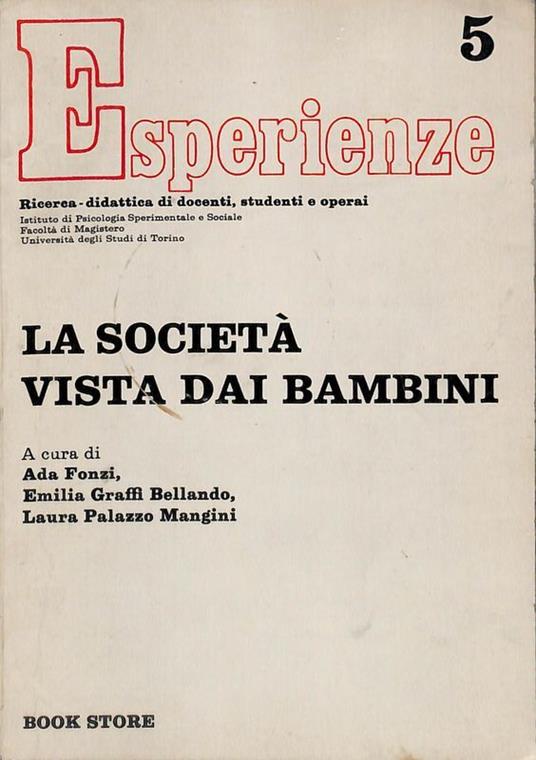 Esperienze

5

Ricerca - didattica di docenti, studenti e operai
Istituto di Psicologia Sperimentale e Sociale
Facoltà di Magistero
Università degli Studi di Torino

LA SOCIETÀ
VISTA DAI BAMBINI

A cura di
Ada Fonzi,
Emilia Graffi Bellando,
Laura Palazzo Mangini

BOOK STORE